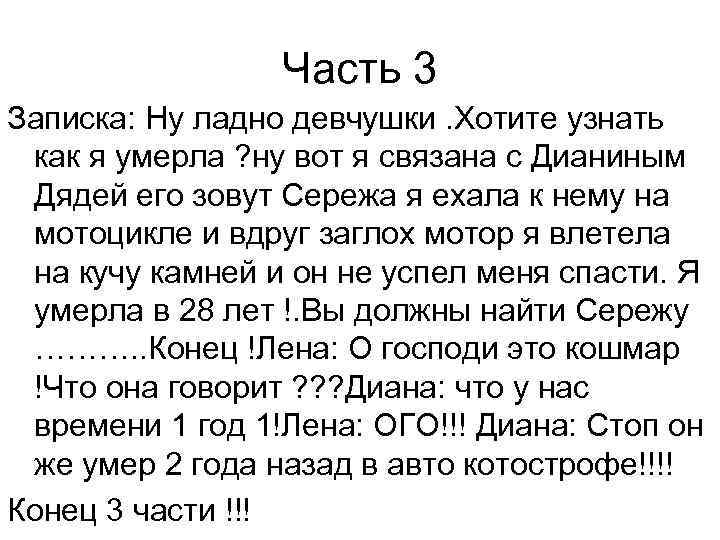 Часть 3

Записка: Ну ладно девчушки .Хотите узнать как я умерла ?ну вот я связана с Дианиным Дядей его зовут Сережа я ехала к нему на мотоцикле и вдруг заглох мотор я влетела на кучу камней и он не успел меня спасти. Я умерла в 28 лет !.Вы должны найти Сережу ………..Конец !Лена: О господи это кошмар !Что она говорит ???Диана: что у нас времени 1 год 1!Лена: ОГО!!! Диана: Стоп он же умер 2 года назад в авто котострофе!!!!

Конец 3 части !!!